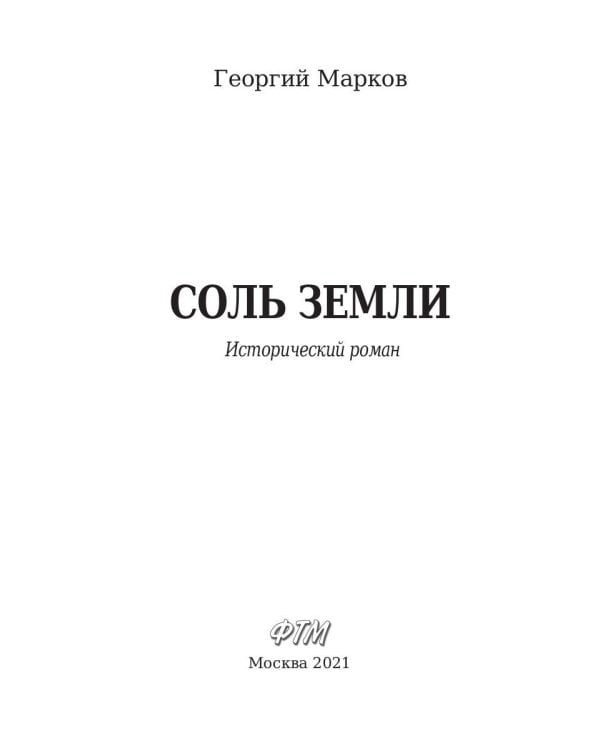 Георгий Марков

СОЛЬ ЗЕМЛИ

Исторический роман

ФТМ

Москва 2021